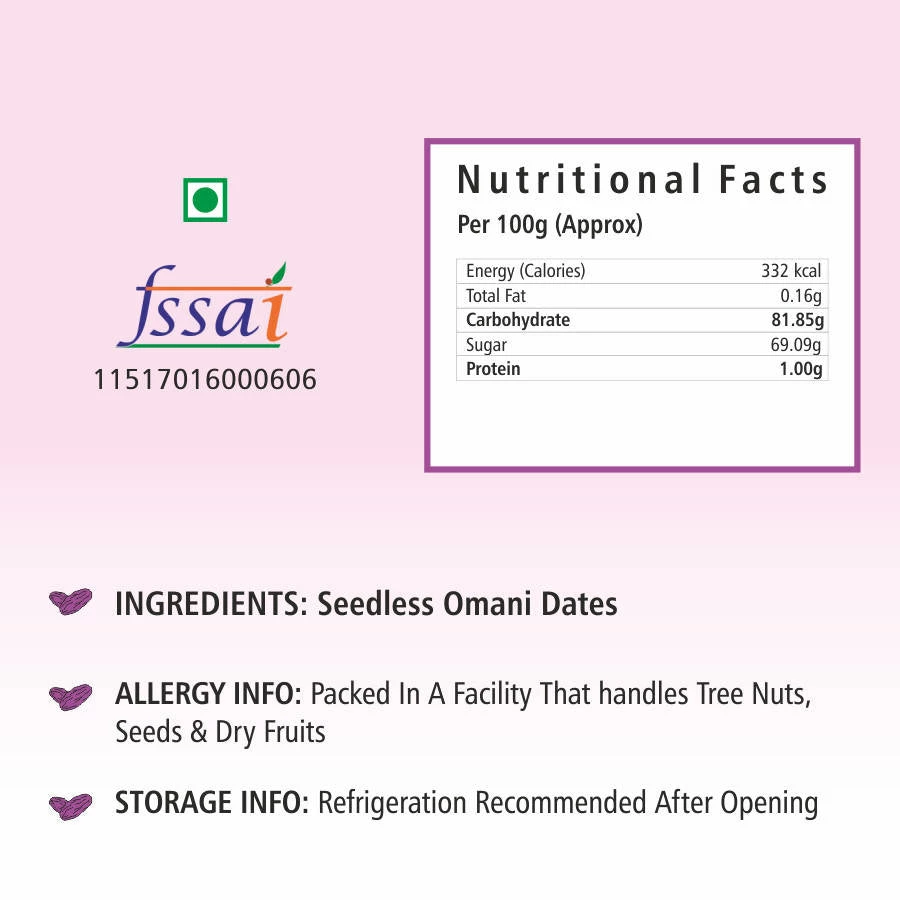 fssai
11517016000606

Nutritional Facts
Per 100g (Approx)

| Energy (Calories) | 332 kcal |
|---|---|
| Total Fat | 0.16g |
| Carbohydrate | 81.85g |
| Sugar | 69.09g |
| Protein | 1.00g |

INGREDIENTS: Seedless Omani Dates

ALLERGY INFO: Packed In A Facility That handles Tree Nuts, Seeds & Dry Fruits

STORAGE INFO: Refrigeration Recommended After Opening